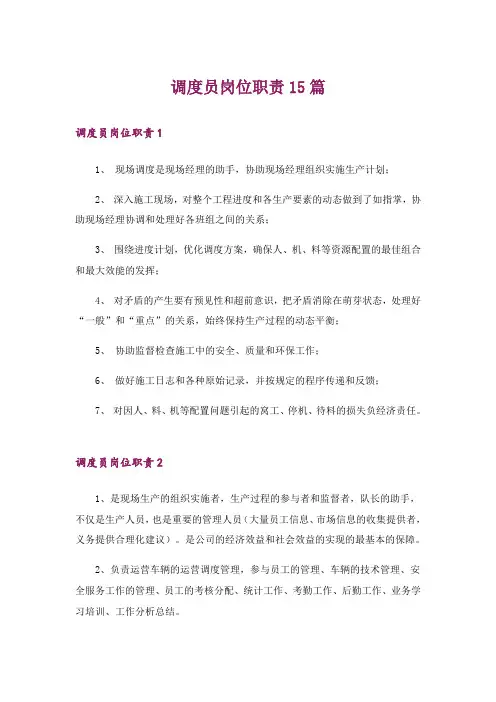 调度员岗位职责15篇

调度员岗位职责1

1、 现场调度是现场经理的助手，协助现场经理组织实施生产计划；

2、 深入施工现场，对整个工程进度和各生产要素的动态做到了如指掌，协助现场经理协调和处理好各班组之间的关系；

3、 围绕进度计划，优化调度方案，确保人、机、料等资源配置的最佳组合和最大效能的发挥；

4、 对矛盾的产生要有预见性和超前意识，把矛盾消除在萌芽状态，处理好“一般”和“重点”的关系，始终保持生产过程的动态平衡；

5、 协助监督检查施工中的安全、质量和环保工作；

6、 做好施工日志和各种原始记录，并按规定的程序传递和反馈；

7、 对因人、料、机等配置问题引起的窝工、停机、待料的损失负经济责任。

调度员岗位职责2

1、是现场生产的组织实施者，生产过程的参与者和监督者，队长的助手，不仅是生产人员，也是重要的管理人员（大量员工信息、市场信息的收集提供者，义务提供合理化建议）。是公司的经济效益和社会效益的实现的最基本的保障。

2、负责运营车辆的运营调度管理，参与员工的管理、车辆的技术管理、安全服务工作的管理、员工的考核分配、统计工作、考勤工作、后勤工作、业务学习培训、工作分析总结。